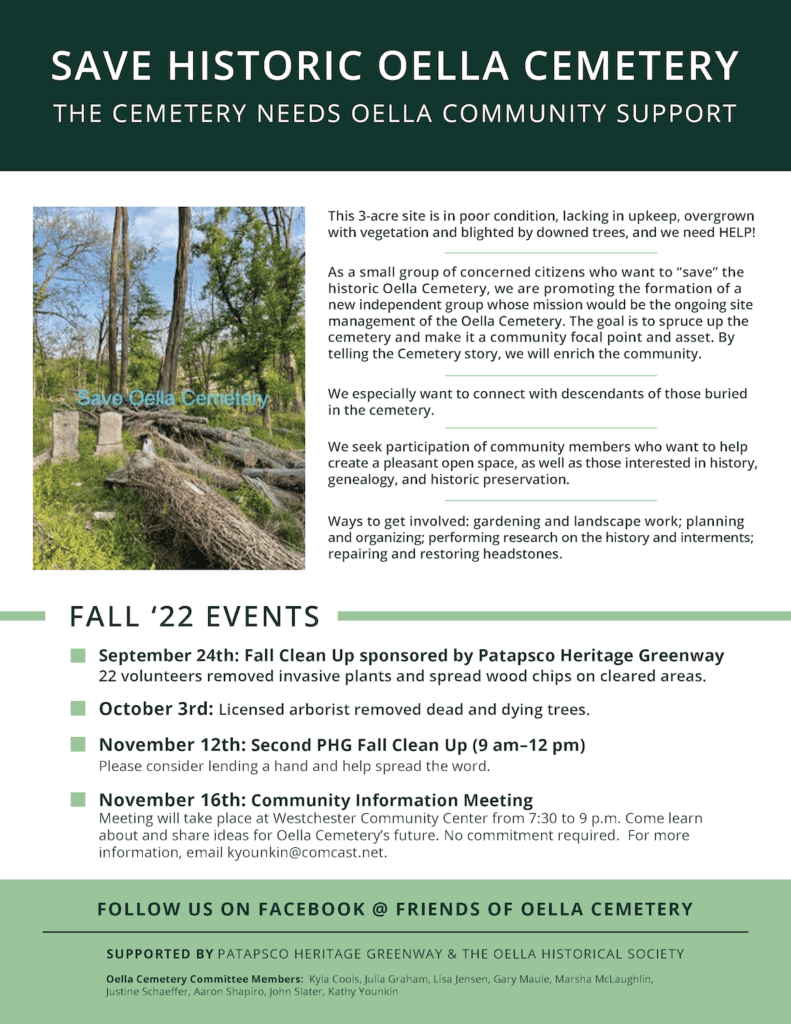 SAVE HISTORIC OELLA CEMETERY

THE CEMETERY NEEDS OELLA COMMUNITY SUPPORT

Save Oella Cemetery

This 3-acre site is in poor condition, lacking in upkeep, overgrown with vegetation and blighted by downed trees, and we need HELP!

As a small group of concerned citizens who want to "save" the historic Oella Cemetery, we are promoting the formation of a new independent group whose mission would be the ongoing site management of the Oella Cemetery. The goal is to spruce up the cemetery and make it a community focal point and asset. By telling the Cemetery story, we will enrich the community.

We especially want to connect with descendants of those buried in the cemetery.

We seek participation of community members who want to help create a pleasant open space, as well as those interested in history, genealogy, and historic preservation.

Ways to get involved: gardening and landscape work; planning and organizing; performing research on the history and interments; repairing and restoring headstones.

FALL '22 EVENTS

September 24th: Fall Clean Up sponsored by Patapsco Heritage Greenway
22 volunteers removed invasive plants and spread wood chips on cleared areas.

October 3rd: Licensed arborist removed dead and dying trees.

November 12th: Second PHG Fall Clean Up (9 am–12 pm)
Please consider lending a hand and help spread the word.

November 16th: Community Information Meeting
Meeting will take place at Westchester Community Center from 7:30 to 9 p.m. Come learn about and share ideas for Oella Cemetery's future. No commitment required. For more information, email kyounkin@comcast.net.

FOLLOW US ON FACEBOOK @ FRIENDS OF OELLA CEMETERY

SUPPORTED BY PATAPSCO HERITAGE GREENWAY & THE OELLA HISTORICAL SOCIETY

Oella Cemetery Committee Members: Kyla Cools, Julia Graham, Lisa Jensen, Gary Maule, Marsha McLaughlin, Justine Schaeffer, Aaron Shapiro, John Slater, Kathy Younkin